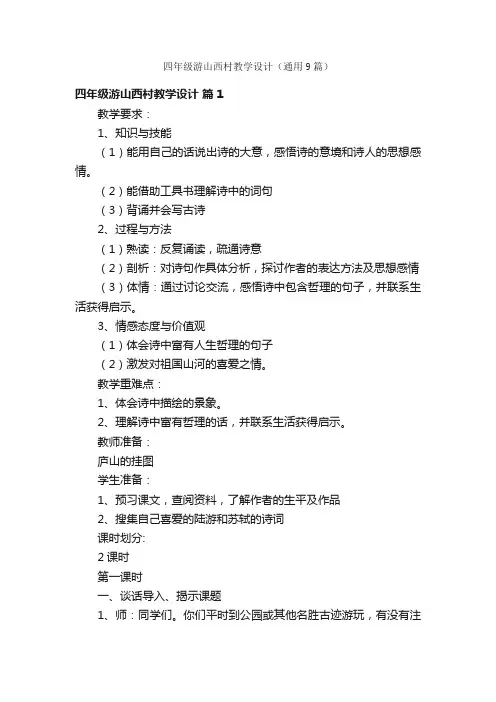 四年级游山西村教学设计（通用9篇）

四年级游山西村教学设计 篇1

教学要求：

1、知识与技能

（1）能用自己的话说出诗的大意，感悟诗的意境和诗人的思想感情。

（2）能借助工具书理解诗中的词句

（3）背诵并会写古诗

2、过程与方法

（1）熟读：反复诵读，疏通诗意

（2）剖析：对诗句作具体分析，探讨作者的表达方法及思想感情

（3）体情：通过讨论交流，感悟诗中包含哲理的句子，并联系生活获得启示。

3、情感态度与价值观

（1）体会诗中富有人生哲理的句子

（2）激发对祖国山河的喜爱之情。

教学重难点：

1、体会诗中描绘的景象。

2、理解诗中富有哲理的话，并联系生活获得启示。

教师准备：

庐山的挂图

学生准备：

1、预习课文，查阅资料，了解作者的生平及作品

2、搜集自己喜爱的陆游和苏轼的诗词

课时划分:

2课时

第一课时

一、谈话导入、揭示课题

1、师：同学们。你们平时到公园或其他名胜古迹游玩，有没有注